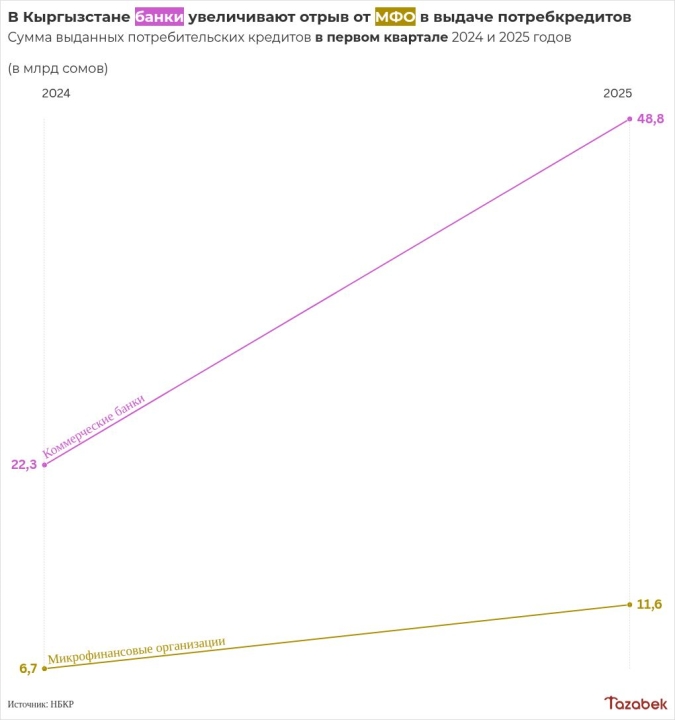 В Кыргызстане банки увеличивают отрыв от МФО в выдаче потребкредитов
Сумма выданных потребительских кредитов в первом квартале 2024 и 2025 годов

(в млрд сомов)

2024

2025

48,8

Коммерческие банки

22,3

11,6

Микрофинансовые организации

6,7

Источник: НБКР

Tazabek